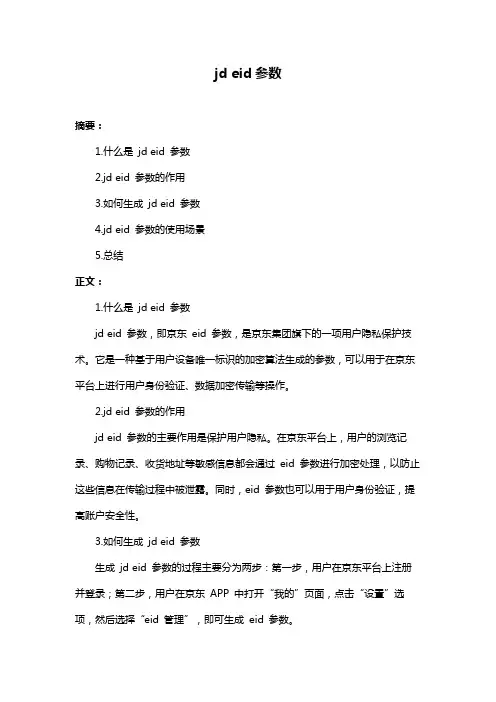 jd eid 参数

摘要：

1.什么是 jd eid 参数

2.jd eid 参数的作用

3.如何生成 jd eid 参数

4.jd eid 参数的使用场景

5.总结

正文：

1.什么是 jd eid 参数

jd eid 参数，即京东 eid 参数，是京东集团旗下的一项用户隐私保护技术。它是一种基于用户设备唯一标识的加密算法生成的参数，可以用于在京东平台上进行用户身份验证、数据加密传输等操作。

2.jd eid 参数的作用

jd eid 参数的主要作用是保护用户隐私。在京东平台上，用户的浏览记录、购物记录、收货地址等敏感信息都会通过 eid 参数进行加密处理，以防止这些信息在传输过程中被泄露。同时，eid 参数也可以用于用户身份验证，提高账户安全性。

3.如何生成 jd eid 参数

生成 jd eid 参数的过程主要分为两步：第一步，用户在京东平台上注册并登录；第二步，用户在京东 APP 中打开“我的”页面，点击“设置”选项，然后选择“eid 管理”，即可生成 eid 参数。